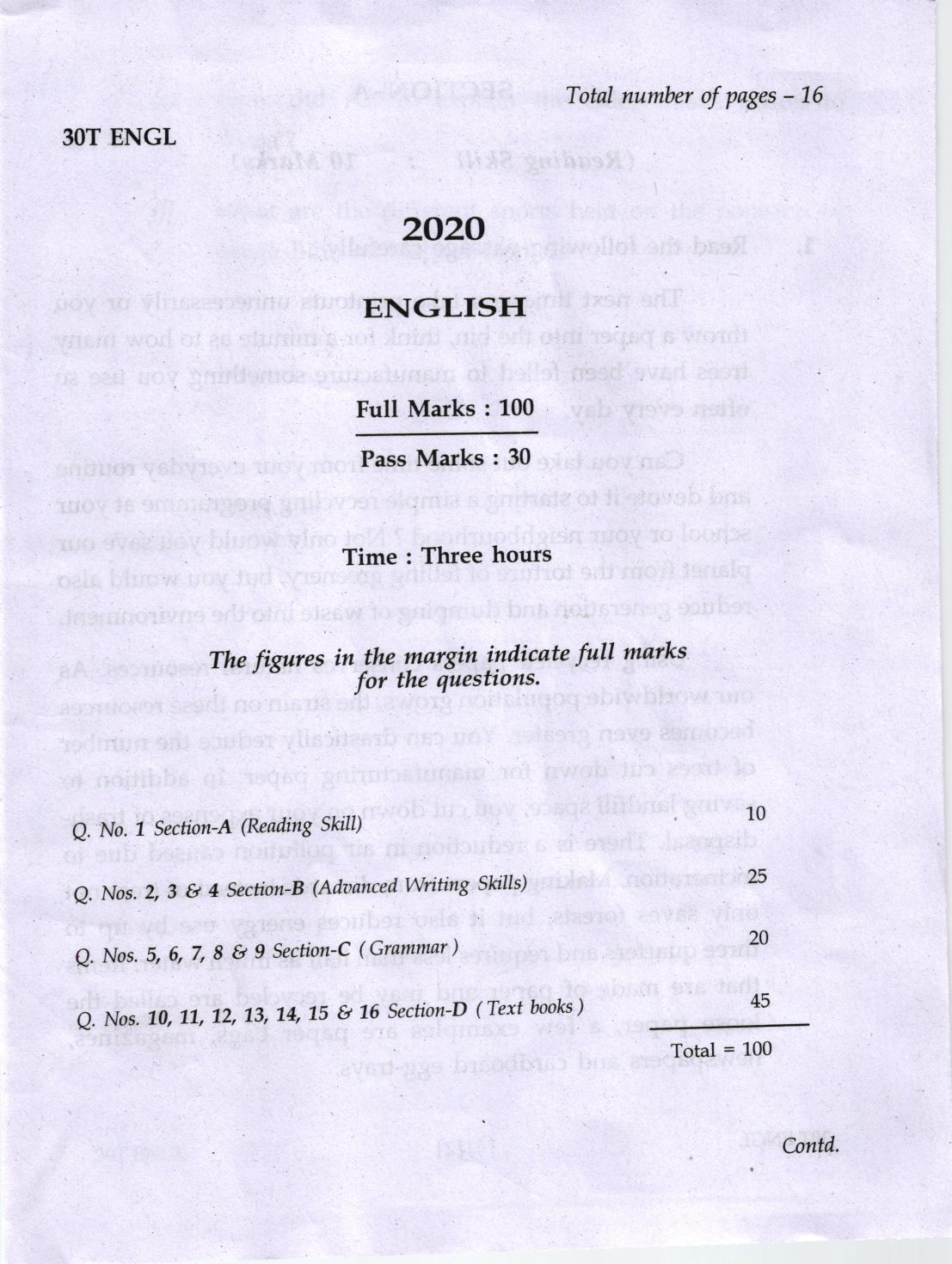 Total number of pages – 16

30T ENGL

2020

ENGLISH

Full Marks : 100

Pass Marks : 30

Time : Three hours

The figures in the margin indicate full marks for the questions.

| | |
|---|---|
| Q. No. 1 Section-A (Reading Skill) | 10 |
| Q. Nos. 2, 3 & 4 Section-B (Advanced Writing Skills) | 25 |
| Q. Nos. 5, 6, 7, 8 & 9 Section-C ( Grammar ) | 20 |
| Q. Nos. 10, 11, 12, 13, 14, 15 & 16 Section-D ( Text books ) | 45 |
| | Total = 100 |

Contd.